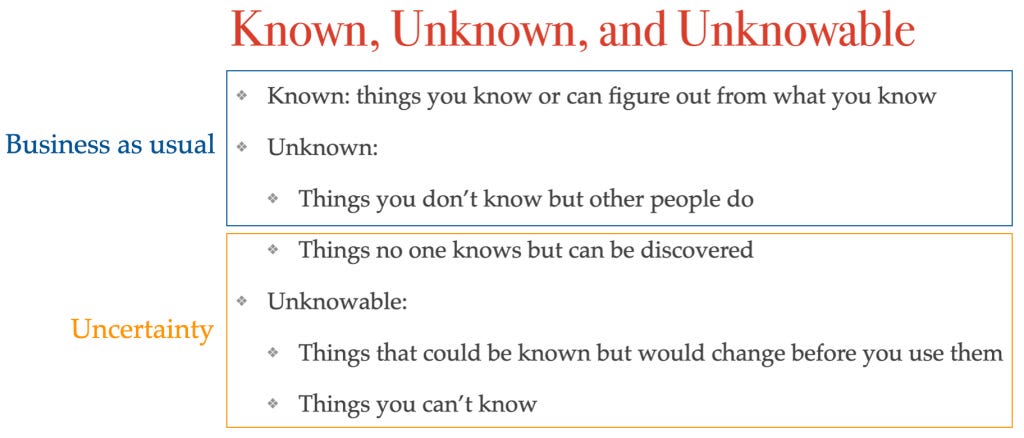 Known, Unknown, and Unknowable

Business as usual

• Known: things you know or can figure out from what you know
• Unknown:
• Things you don't know but other people do

Uncertainty

• Things no one knows but can be discovered
• Unknowable:
• Things that could be known but would change before you use them
• Things you can't know